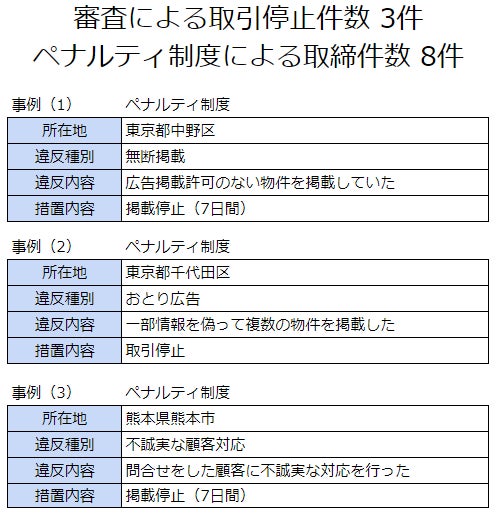 審査による取引停止件数 3件
ペナルティ制度による取締件数 8件

事例（1）　ペナルティ制度

| 所在地 | 東京都中野区 |
|---|---|
| 違反種別 | 無断掲載 |
| 違反内容 | 広告掲載許可のない物件を掲載していた |
| 措置内容 | 掲載停止（7日間） |

事例（2）　ペナルティ制度

| 所在地 | 東京都千代田区 |
|---|---|
| 違反種別 | おとり広告 |
| 違反内容 | 一部情報を偽って複数の物件を掲載した |
| 措置内容 | 取引停止 |

事例（3）　ペナルティ制度

| 所在地 | 熊本県熊本市 |
|---|---|
| 違反種別 | 不誠実な顧客対応 |
| 違反内容 | 問合せをした顧客に不誠実な対応を行った |
| 措置内容 | 掲載停止（7日間） |